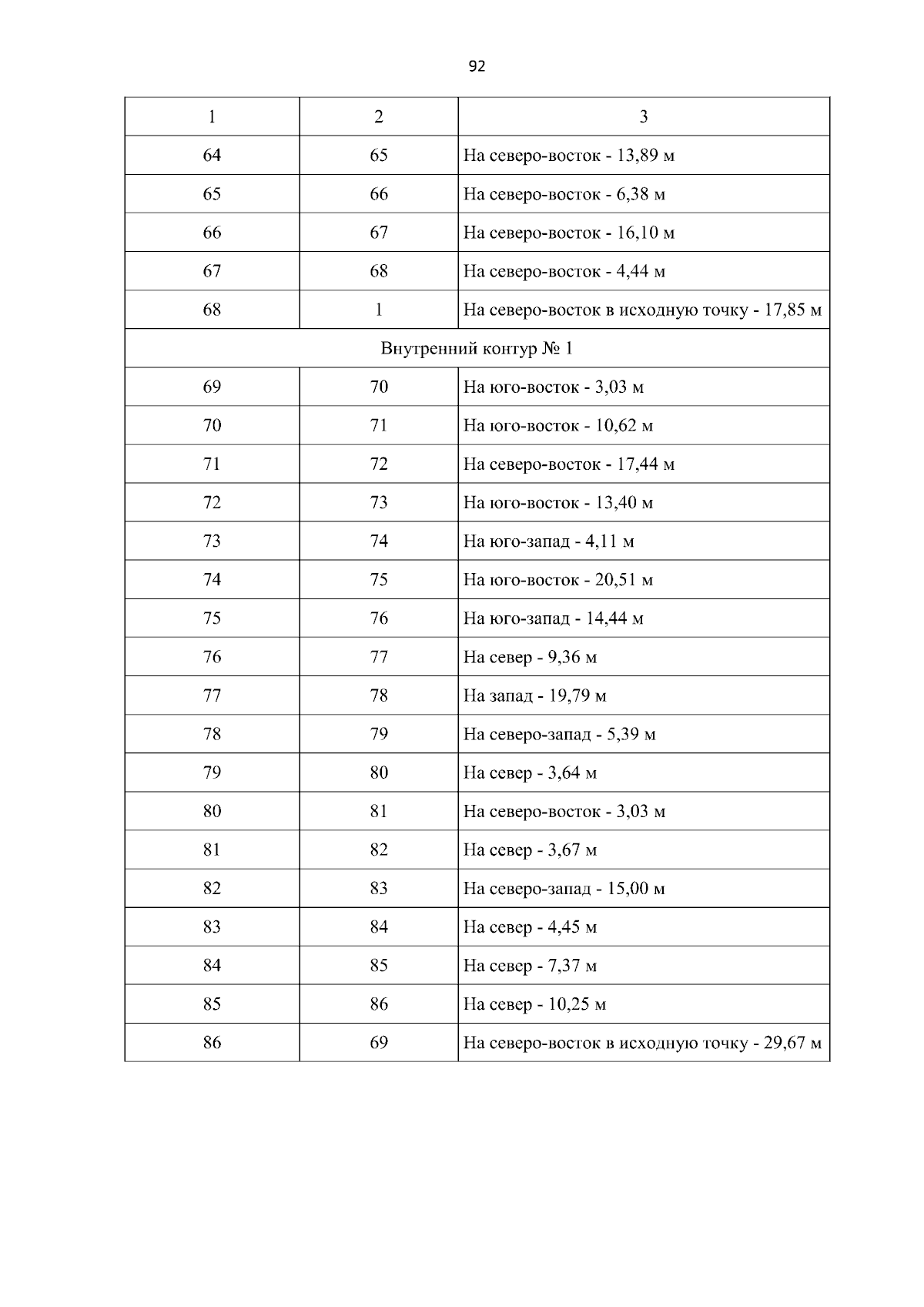 92

| 1 | 2 | 3 |
|---|---|---|
| 64 | 65 | На северо-восток - 13,89 м |
| 65 | 66 | На северо-восток - 6,38 м |
| 66 | 67 | На северо-восток - 16,10 м |
| 67 | 68 | На северо-восток - 4,44 м |
| 68 | 1 | На северо-восток в исходную точку - 17,85 м |
| Внутренний контур № 1 | | |
| 69 | 70 | На юго-восток - 3,03 м |
| 70 | 71 | На юго-восток - 10,62 м |
| 71 | 72 | На северо-восток - 17,44 м |
| 72 | 73 | На юго-восток - 13,40 м |
| 73 | 74 | На юго-запад - 4,11 м |
| 74 | 75 | На юго-восток - 20,51 м |
| 75 | 76 | На юго-запад - 14,44 м |
| 76 | 77 | На север - 9,36 м |
| 77 | 78 | На запад - 19,79 м |
| 78 | 79 | На северо-запад - 5,39 м |
| 79 | 80 | На север - 3,64 м |
| 80 | 81 | На северо-восток - 3,03 м |
| 81 | 82 | На север - 3,67 м |
| 82 | 83 | На северо-запад - 15,00 м |
| 83 | 84 | На север - 4,45 м |
| 84 | 85 | На север - 7,37 м |
| 85 | 86 | На север - 10,25 м |
| 86 | 69 | На северо-восток в исходную точку - 29,67 м |